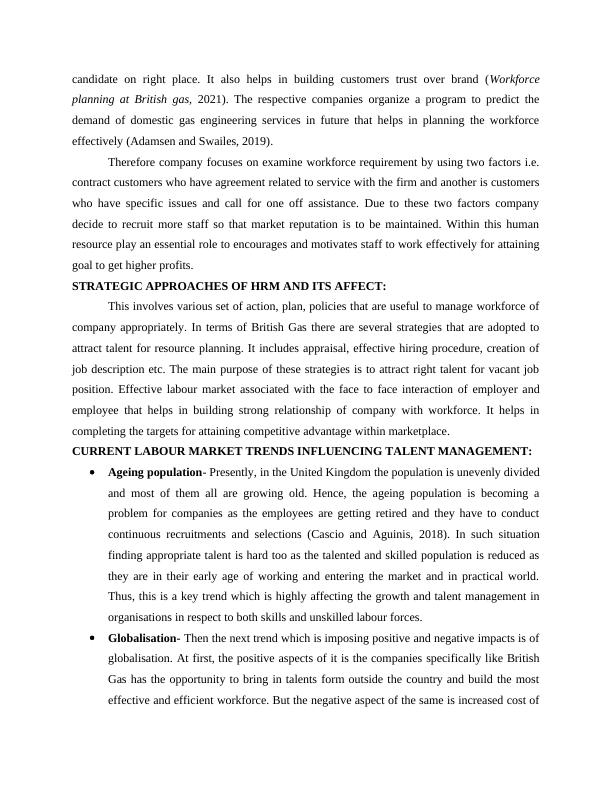 candidate on right place. It also helps in building customers trust over brand (Workforce planning at British gas, 2021). The respective companies organize a program to predict the demand of domestic gas engineering services in future that helps in planning the workforce effectively (Adamsen and Swailes, 2019).

Therefore company focuses on examine workforce requirement by using two factors i.e. contract customers who have agreement related to service with the firm and another is customers who have specific issues and call for one off assistance. Due to these two factors company decide to recruit more staff so that market reputation is to be maintained. Within this human resource play an essential role to encourages and motivates staff to work effectively for attaining goal to get higher profits.

STRATEGIC APPROACHES OF HRM AND ITS AFFECT:

This involves various set of action, plan, policies that are useful to manage workforce of company appropriately. In terms of British Gas there are several strategies that are adopted to attract talent for resource planning. It includes appraisal, effective hiring procedure, creation of job description etc. The main purpose of these strategies is to attract right talent for vacant job position. Effective labour market associated with the face to face interaction of employer and employee that helps in building strong relationship of company with workforce. It helps in completing the targets for attaining competitive advantage within marketplace.

CURRENT LABOUR MARKET TRENDS INFLUENCING TALENT MANAGEMENT:

• Ageing population- Presently, in the United Kingdom the population is unevenly divided and most of them all are growing old. Hence, the ageing population is becoming a problem for companies as the employees are getting retired and they have to conduct continuous recruitments and selections (Cascio and Aguinis, 2018). In such situation finding appropriate talent is hard too as the talented and skilled population is reduced as they are in their early age of working and entering the market and in practical world. Thus, this is a key trend which is highly affecting the growth and talent management in organisations in respect to both skills and unskilled labour forces.

• Globalisation- Then the next trend which is imposing positive and negative impacts is of globalisation. At first, the positive aspects of it is the companies specifically like British Gas has the opportunity to bring in talents form outside the country and build the most effective and efficient workforce. But the negative aspect of the same is increased cost of